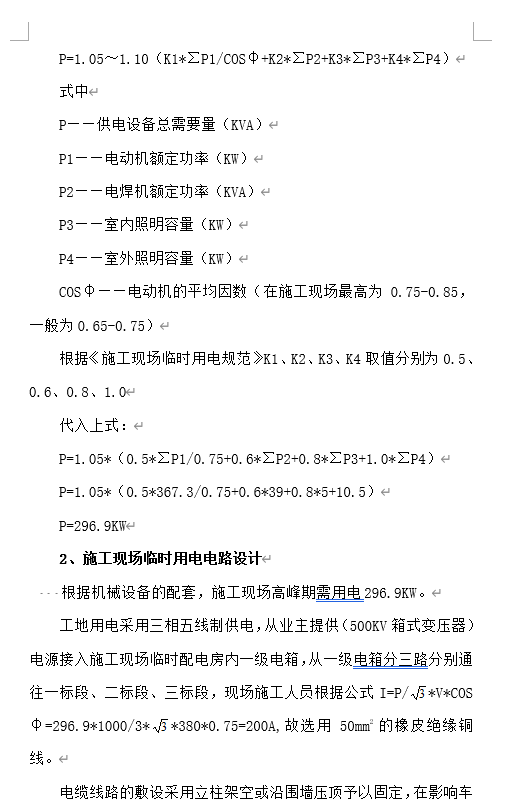 P=1.05～1.10（K1*ΣP1/COSΦ+K2*ΣP2+K3*ΣP3+K4*ΣP4）

式中

P——供电设备总需要量（KVA）

P1——电动机额定功率（KW）

P2——电焊机额定功率（KVA）

P3——室内照明容量（KW）

P4——室外照明容量（KW）

COSΦ——电动机的平均因数（在施工现场最高为 0.75-0.85，一般为 0.65-0.75）

根据《施工现场临时用电规范》K1、K2、K3、K4 取值分别为 0.5、0.6、0.8、1.0

代入上式：

P=1.05*（0.5*ΣP1/0.75+0.6*ΣP2+0.8*ΣP3+1.0*ΣP4）

P=1.05*（0.5*367.3/0.75+0.6*39+0.8*5+10.5）

P=296.9KW

2、施工现场临时用电电路设计

根据机械设备的配套，施工现场高峰期需用电 296.9KW。

工地用电采用三相五线制供电，从业主提供（500KV 箱式变压器）电源接入施工现场临时配电房内一级电箱，从一级电箱分三路分别通往一标段、二标段、三标段，现场施工人员根据公式 I=P/$\sqrt{3}$*V*COSΦ=296.9*1000/3*$\sqrt{3}$*380*0.75=200A，故选用 50mm² 的橡皮绝缘铜线。

电缆线路的敷设采用立柱架空或沿围墙压顶予以固定，在影响车